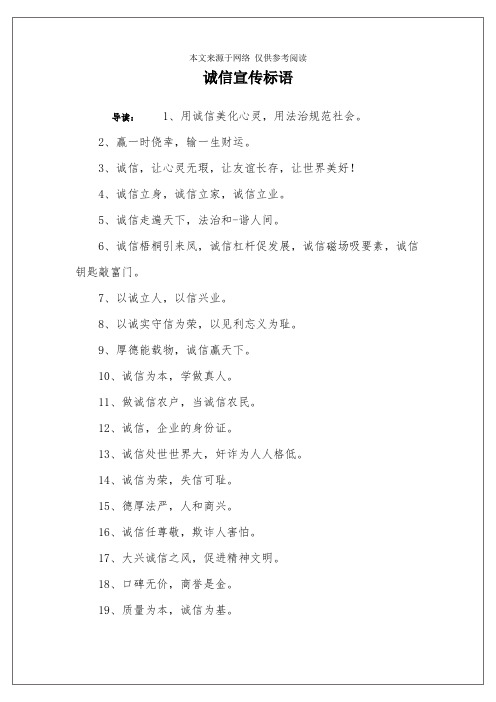 本文来源于网络 仅供参考阅读

诚信宣传标语

导读： 1、用诚信美化心灵，用法治规范社会。

2、赢一时侥幸，输一生财运。

3、诚信，让心灵无瑕，让友谊长存，让世界美好！

4、诚信立身，诚信立家，诚信立业。

5、诚信走遍天下，法治和-谐人间。

6、诚信梧桐引来凤，诚信杠杆促发展，诚信磁场吸要素，诚信钥匙敲富门。

7、以诚立人，以信兴业。

8、以诚实守信为荣，以见利忘义为耻。

9、厚德能载物，诚信赢天下。

10、诚信为本，学做真人。

11、做诚信农户，当诚信农民。

12、诚信，企业的身份证。

13、诚信处世世界大，奸诈为人人格低。

14、诚信为荣，失信可耻。

15、德厚法严，人和商兴。

16、诚信任尊敬，欺诈人害怕。

17、大兴诚信之风，促进精神文明。

18、口碑无价，商誉是金。

19、质量为本，诚信为基。